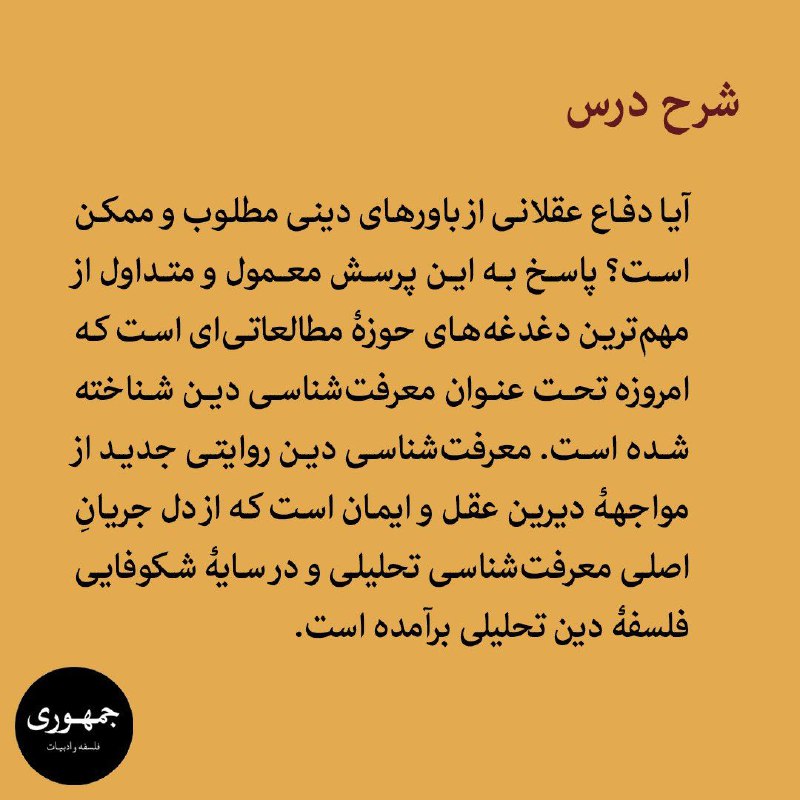 شرح درس

آیا دفاع عقلانی از باورهای دینی مطلوب و ممکن است؟ پاسخ به این پرسش معمول و متداول از مهم‌ترین دغدغه‌های حوزهٔ مطالعاتی‌ای است که امروزه تحت عنوان معرفت‌شناسی دین شناخته شده است. معرفت‌شناسی دین روایتی جدید از مواجههٔ دیرین عقل و ایمان است که از دل جریانِ اصلی معرفت‌شناسی تحلیلی و در سایهٔ شکوفایی فلسفهٔ دین تحلیلی برآمده است.

جمهوری
فلسفه و ادبیات